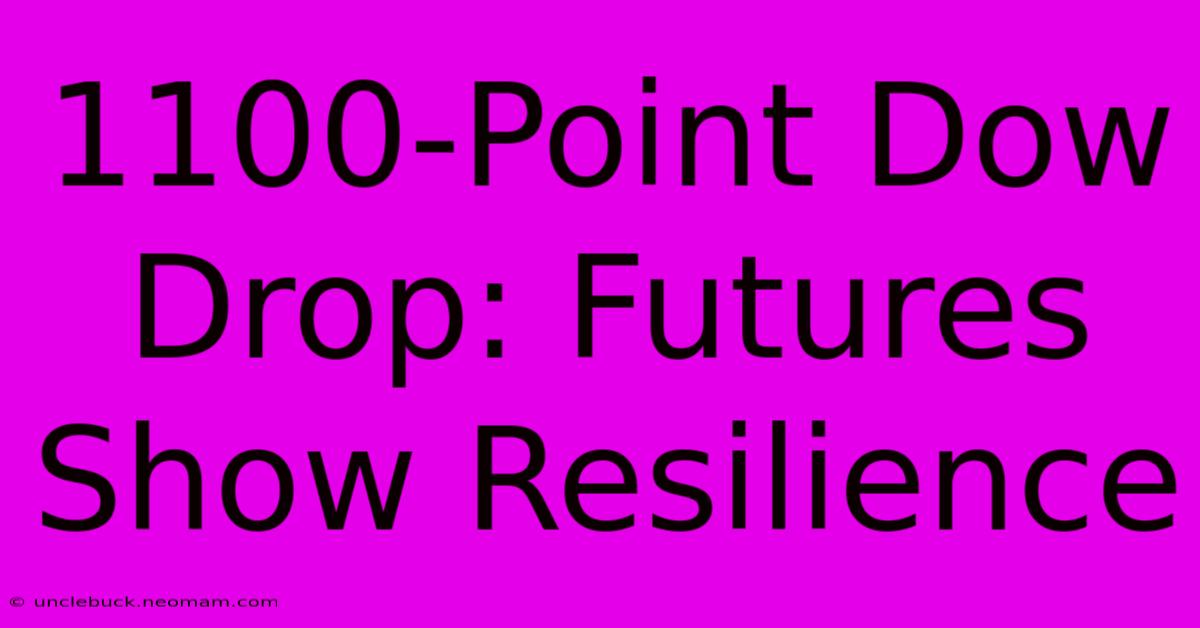 1100-Point Dow Drop: Futures Show Resilience

© unclebuck.neomam.com